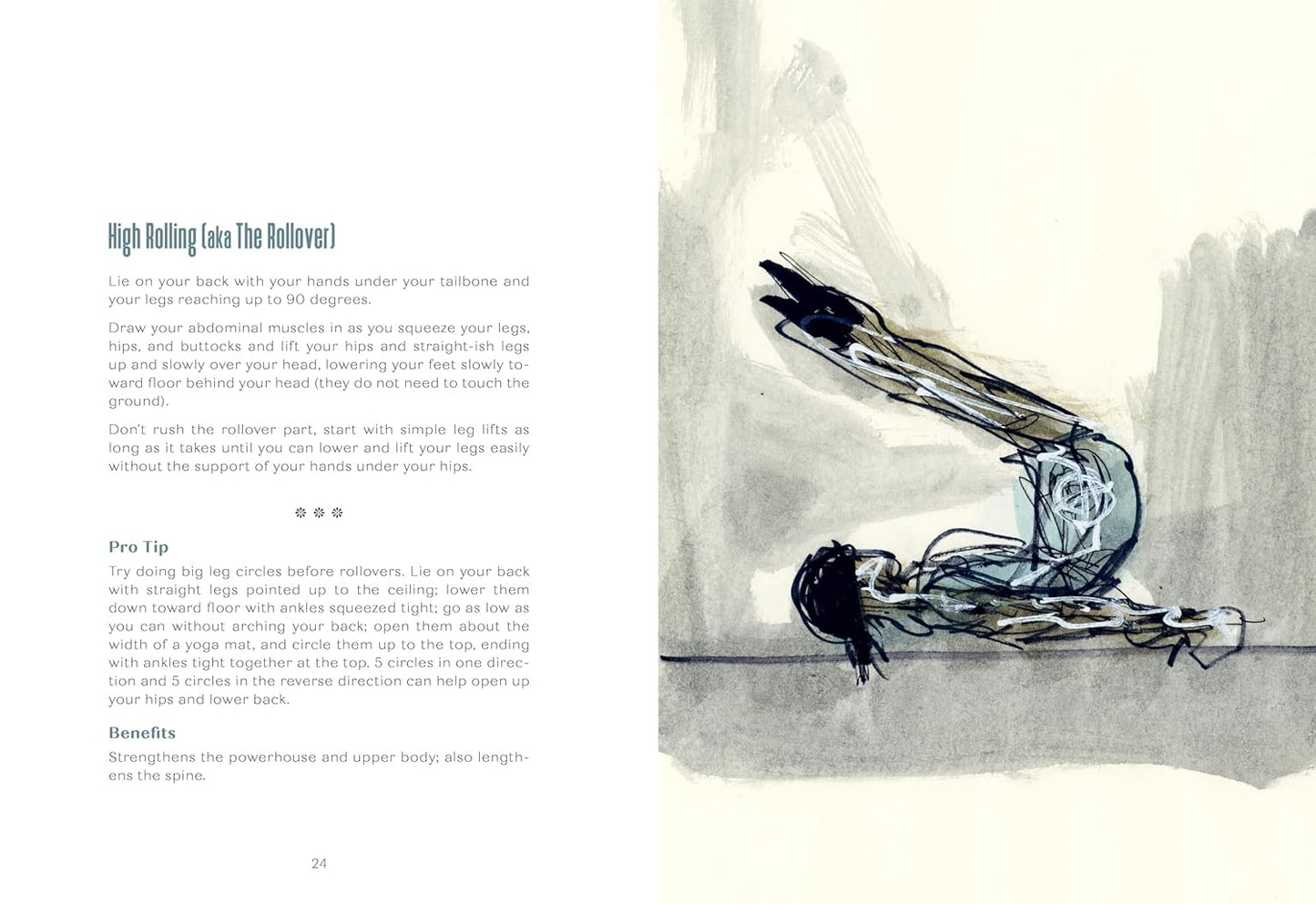 High Rolling (aka The Rollover)

Lie on your back with your hands under your tailbone and your legs reaching up to 90 degrees.

Draw your abdominal muscles in as you squeeze your legs, hips, and buttocks and lift your hips and straight-ish legs up and slowly over your head, lowering your feet slowly toward floor behind your head (they do not need to touch the ground).

Don't rush the rollover part, start with simple leg lifts as long as it takes until you can lower and lift your legs easily without the support of your hands under your hips.

❊ ❊ ❊

Pro Tip

Try doing big leg circles before rollovers. Lie on your back with straight legs pointed up to the ceiling; lower them down toward floor with ankles squeezed tight; go as low as you can without arching your back; open them about the width of a yoga mat, and circle them up to the top, ending with ankles tight together at the top. 5 circles in one direction and 5 circles in the reverse direction can help open up your hips and lower back.

Benefits

Strengthens the powerhouse and upper body; also lengthens the spine.

24